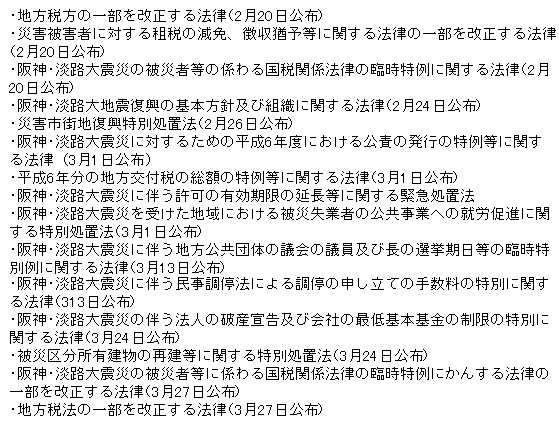 ・地方税方の一部を改正する法律(2月20日公布)
・災害被害者に対する租税の減免、徴収猶予等に関する法律の一部を改正する法律(2月20日公布)
・阪神・淡路大震災の被災者等の係わる国税関係法律の臨時特例に関する法律(2月20日公布)
・阪神・淡路大地震復興の基本方針及び組織に関する法律(2月24日公布)
・災害市街地復興特別処置法(2月26日公布)
・阪神・淡路大震災に対するための平成6年度における公責の発行の特例等に関する法律 (3月1日公布)
・平成6年分の地方交付税の総額の特例等に関する法律(3月1日公布)
・阪神・淡路大震災に伴う許可の有効期限の延長等に関する緊急処置法
・阪神・淡路大震災を受けた地域における被災失業者の公共事業への就労促進に関する特別処置法(3月1日公布)
・阪神・淡路大震災に伴う地方公共団体の議会の議員及び長の選挙期日等の臨時特別例に関する法律(3月13日公布)
・阪神・淡路大震災に伴う民事調停法による調停の申し立ての手数料の特別に関する法律(313日公布)
・阪神・淡路大震災の伴う法人の破産宣告及び会社の最低基本基金の制限の特別に関する法律(3月24日公布)
・被災区分所有建物の再建等に関する特別処置法(3月24日公布)
・阪神・淡路大震災の被災者等に係わる国税関係法律の臨時特例にかんする法律の一部を改正する法律(3月27日公布)
・地方税法の一部を改正する法律(3月27日公布)